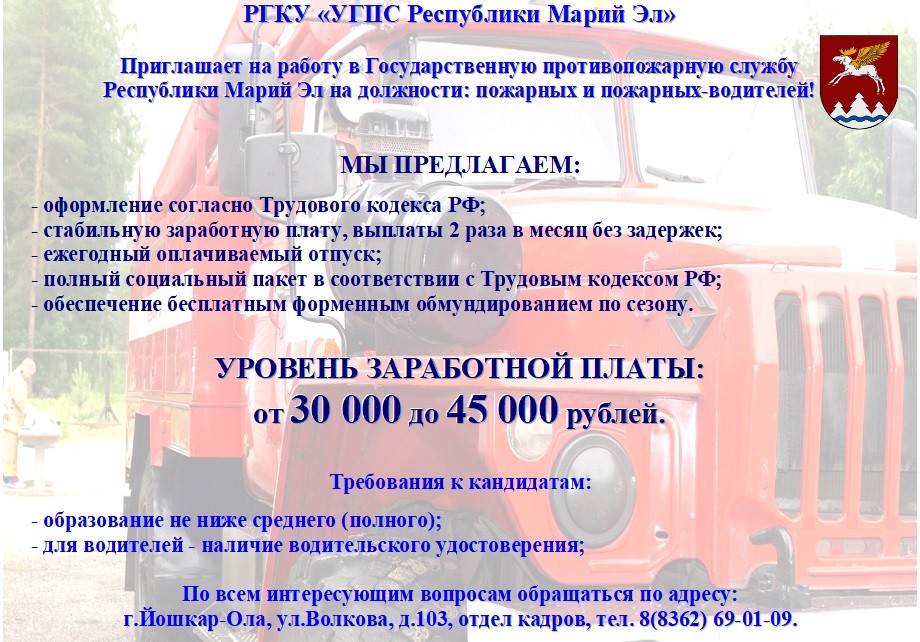 РГКУ «УГПС Республики Марий Эл»

Приглашает на работу в Государственную противопожарную службу Республики Марий Эл на должности: пожарных и пожарных-водителей!

МЫ ПРЕДЛАГАЕМ:

- оформление согласно Трудового кодекса РФ;
- стабильную заработную плату, выплаты 2 раза в месяц без задержек;
- ежегодный оплачиваемый отпуск;
- полный социальный пакет в соответствии с Трудовым кодексом РФ;
- обеспечение бесплатным форменным обмундированием по сезону.

УРОВЕНЬ ЗАРАБОТНОЙ ПЛАТЫ:
от 30 000 до 45 000 рублей.

Требования к кандидатам:

- образование не ниже среднего (полного);
- для водителей - наличие водительского удостоверения;

По всем интересующим вопросам обращаться по адресу:
г.Йошкар-Ола, ул.Волкова, д.103, отдел кадров, тел. 8(8362) 69-01-09.